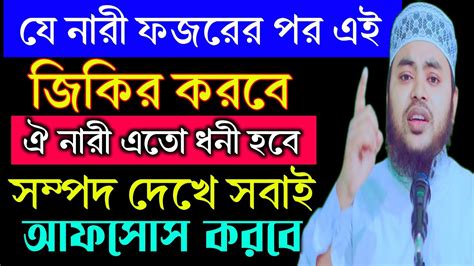 যে নারী ফজরের পর এই

জিকির করবে

ঐ নারী এতো ধনী হবে

সম্পদ দেখে সবাই

আফসোস করবে